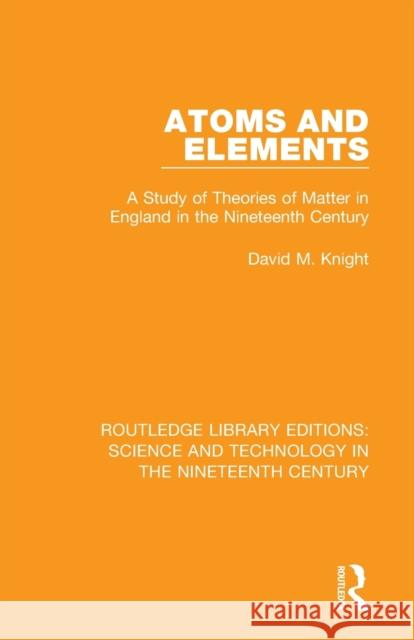 ATOMS AND ELEMENTS

A Study of Theories of Matter in England in the Nineteenth Century

David M. Knight

ROUTLEDGE LIBRARY EDITIONS: SCIENCE AND TECHNOLOGY IN THE NINETEENTH CENTURY

ROUTLEDGE